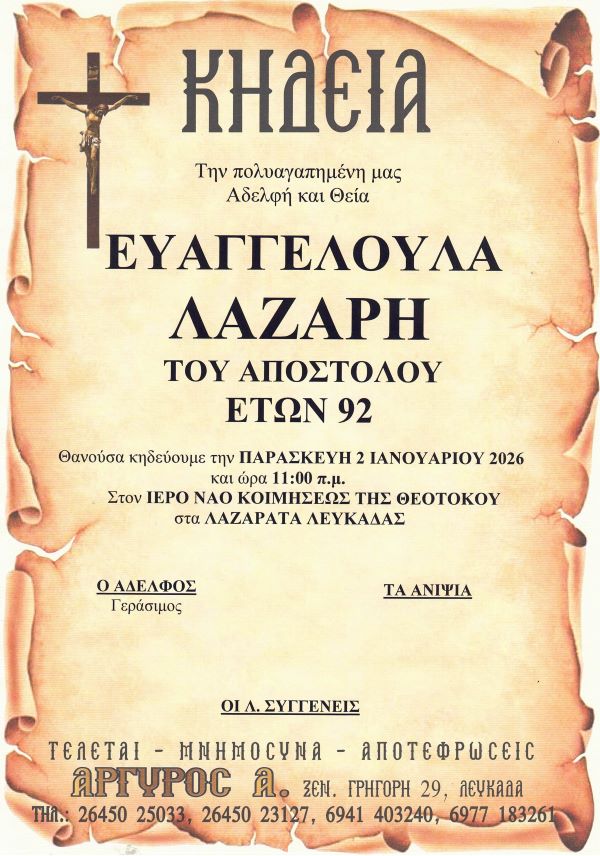 ΚΗΔΕΙΑ

Την πολυαγαπημένη μας
Αδελφή και Θεία

ΕΥΑΓΓΕΛΟΥΛΑ
ΛΑΖΑΡΗ
ΤΟΥ ΑΠΟΣΤΟΛΟΥ
ΕΤΩΝ 92

Θανούσα κηδεύουμε την ΠΑΡΑΣΚΕΥΗ 2 ΙΑΝΟΥΑΡΙΟΥ 2026
και ώρα 11:00 π.μ.
Στον ΙΕΡΟ ΝΑΟ ΚΟΙΜΗΣΕΩΣ ΤΗΣ ΘΕΟΤΟΚΟΥ
στα ΛΑΖΑΡΑΤΑ ΛΕΥΚΑΔΑΣ

Ο ΑΔΕΛΦΟΣ
Γεράσιμος

ΤΑ ΑΝΙΨΙΑ

ΟΙ Λ. ΣΥΓΓΕΝΕΙΣ

ΤΕΛΕΤΑΙ - ΜΝΗΜΟΣΥΝΑ - ΑΠΟΤΕΦΡΩΣΕΙΣ
ΑΡΓΥΡΟΣ Α. ΞΕΝ. ΓΡΗΓΟΡΗ 29, ΛΕΥΚΑΔΑ
ΤΗΛ.: 26450 25033, 26450 23127, 6941 403240, 6977 183261